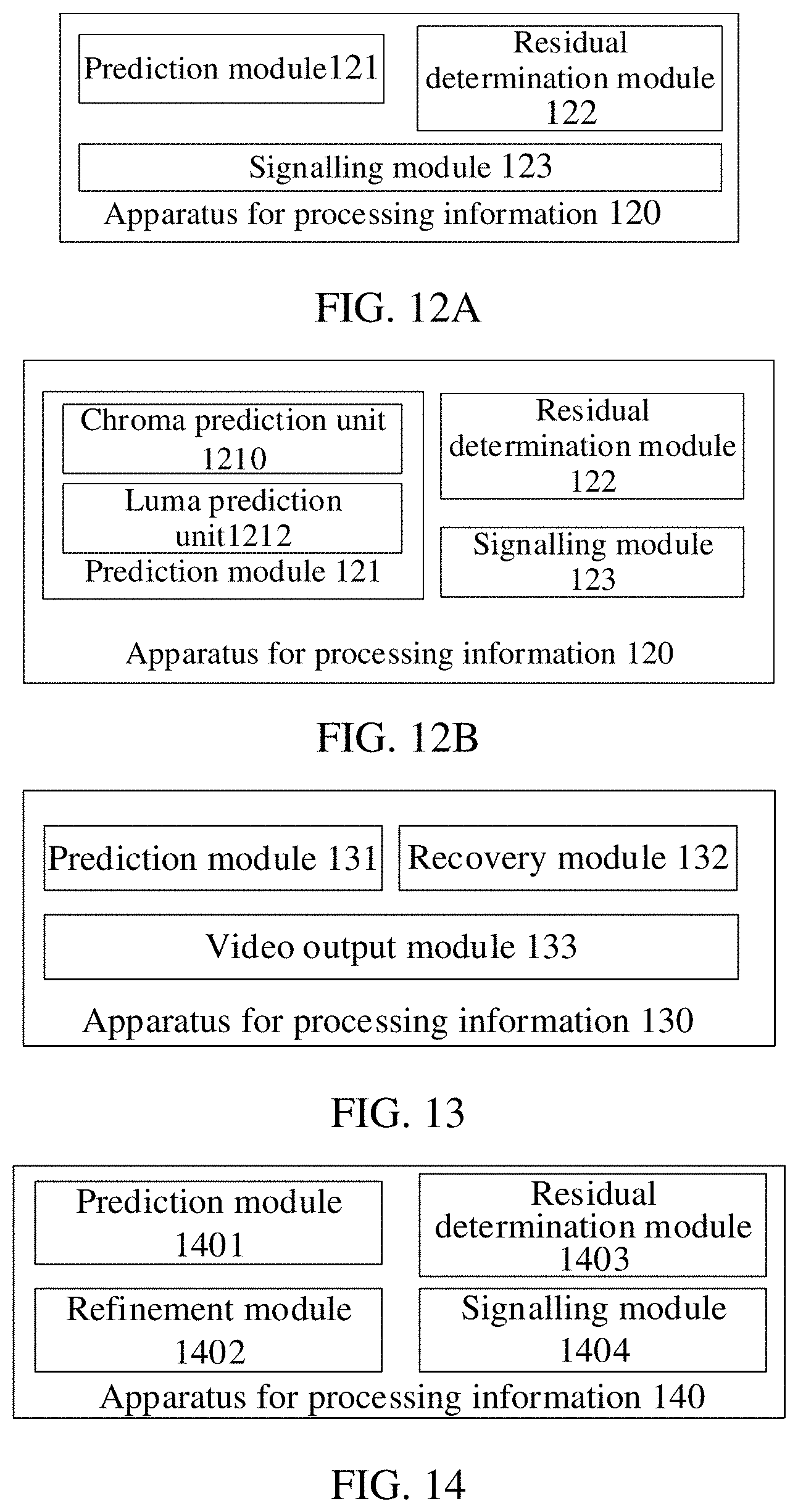 Prediction module121

Residual determination module 122

Signalling module 123

Apparatus for processing information 120

FIG. 12A

Chroma prediction unit 1210

Luma prediction unit1212

Prediction module 121

Residual determination module 122

Signalling module 123

Apparatus for processing information 120

FIG. 12B

Prediction module 131

Recovery module 132

Video output module 133

Apparatus for processing information 130

FIG. 13

Prediction module 1401

Residual determination module 1403

Refinement module 1402

Signalling module 1404

Apparatus for processing information 140

FIG. 14